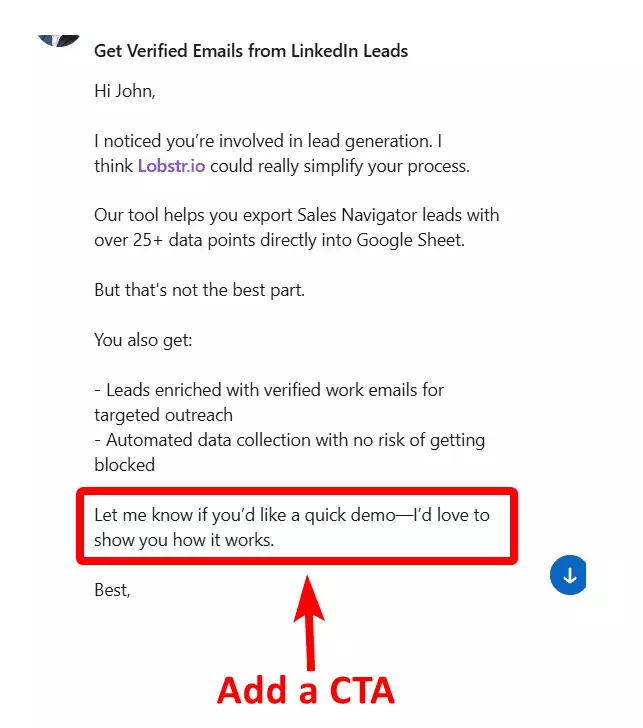 Get Verified Emails from LinkedIn Leads

Hi John,

I noticed you're involved in lead generation. I think Lobstr.io could really simplify your process.

Our tool helps you export Sales Navigator leads with over 25+ data points directly into Google Sheet.

But that's not the best part.

You also get:

- Leads enriched with verified work emails for targeted outreach
- Automated data collection with no risk of getting blocked

Let me know if you'd like a quick demo—I'd love to show you how it works.

Best,

Add a CTA